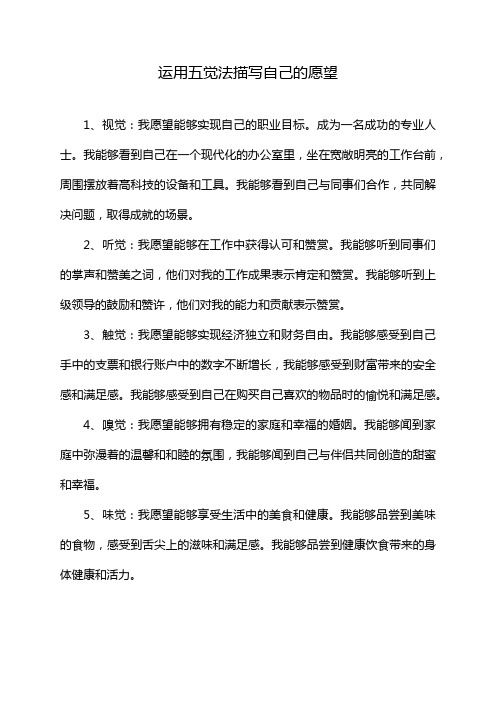 运用五觉法描写自己的愿望

1、视觉：我愿望能够实现自己的职业目标。成为一名成功的专业人士。我能够看到自己在一个现代化的办公室里，坐在宽敞明亮的工作台前，周围摆放着高科技的设备和工具。我能够看到自己与同事们合作，共同解决问题，取得成就的场景。

2、听觉：我愿望能够在工作中获得认可和赞赏。我能够听到同事们的掌声和赞美之词，他们对我的工作成果表示肯定和赞赏。我能够听到上级领导的鼓励和赞许，他们对我的能力和贡献表示赞赏。

3、触觉：我愿望能够实现经济独立和财务自由。我能够感受到自己手中的支票和银行账户中的数字不断增长，我能够感受到财富带来的安全感和满足感。我能够感受到自己在购买自己喜欢的物品时的愉悦和满足感。

4、嗅觉：我愿望能够拥有稳定的家庭和幸福的婚姻。我能够闻到家庭中弥漫着的温馨和和睦的氛围，我能够闻到自己与伴侣共同创造的甜蜜和幸福。

5、味觉：我愿望能够享受生活中的美食和健康。我能够品尝到美味的食物，感受到舌尖上的滋味和满足感。我能够品尝到健康饮食带来的身体健康和活力。